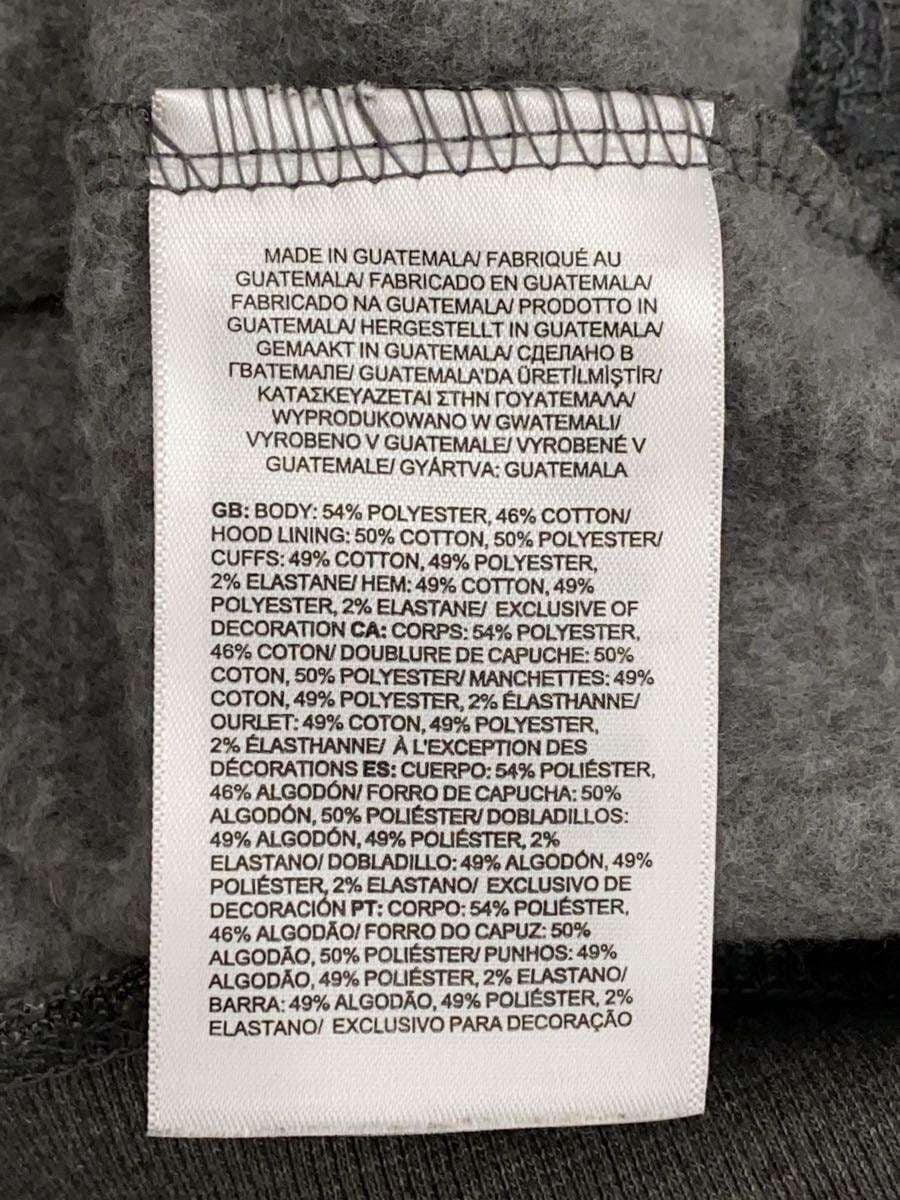 MADE IN GUATEMALA/ FABRIQUÉ AU GUATEMALA/ FABRICADO EN GUATEMALA/ FABRICADO NA GUATEMALA/ PRODOTTO IN GUATEMALA/ HERGESTELLT IN GUATEMALA/ GEMAAKT IN GUATEMALA/ СДЕЛАНО В ГВАТЕМАЛЕ/ GUATEMALA'DA ÜRETİLMİŞTİR/ ΚΑΤΑΣΚΕΥΑΖΕΤΑΙ ΣΤΗΝ ΓΟΥΑΤΕΜΑΛΑ/ WYPRODUKOWANO W GWATEMALI/ VYROBENO V GUATEMALE/ VYROBENÉ V GUATEMALE/ GYÁRTVA: GUATEMALA

GB: BODY: 54% POLYESTER, 46% COTTON/ HOOD LINING: 50% COTTON, 50% POLYESTER/ CUFFS: 49% COTTON, 49% POLYESTER, 2% ELASTANE/ HEM: 49% COTTON, 49% POLYESTER, 2% ELASTANE/ EXCLUSIVE OF DECORATION CA: CORPS: 54% POLYESTER, 46% COTON/ DOUBLURE DE CAPUCHE: 50% COTON, 50% POLYESTER/ MANCHETTES: 49% COTON, 49% POLYESTER, 2% ÉLASTHANNE/ OURLET: 49% COTON, 49% POLYESTER, 2% ÉLASTHANNE/ À L'EXCEPTION DES DÉCORATIONS ES: CUERPO: 54% POLIÉSTER, 46% ALGODÓN/ FORRO DE CAPUCHA: 50% ALGODÓN, 50% POLIÉSTER/ DOBLADILLOS: 49% ALGODÓN, 49% POLIÉSTER, 2% ELASTANO/ DOBLADILLO: 49% ALGODÓN, 49% POLIÉSTER, 2% ELASTANO/ EXCLUSIVO DE DECORACIÓN PT: CORPO: 54% POLIÉSTER, 46% ALGODÃO/ FORRO DO CAPUZ: 50% ALGODÃO, 50% POLIÉSTER/ PUNHOS: 49% ALGODÃO, 49% POLIÉSTER, 2% ELASTANO/ BARRA: 49% ALGODÃO, 49% POLIÉSTER, 2% ELASTANO/ EXCLUSIVO PARA DECORAÇÃO